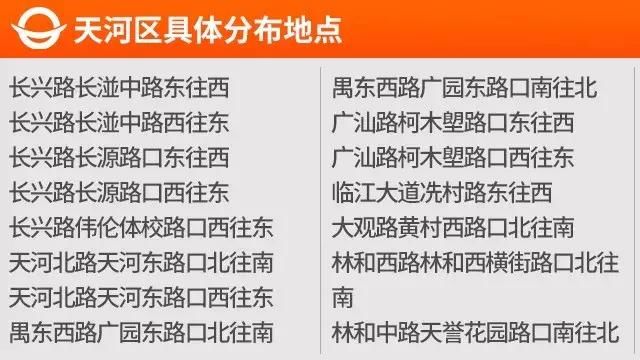 天河区具体分布地点

长兴路长湴中路东往西
长兴路长湴中路西往东
长兴路长源路口东往西
长兴路长源路口西往东
长兴路伟伦体校路口西往东
天河北路天河东路口北往南
天河北路天河东路口西往东
禺东西路广园东路口北往南

禺东西路广园东路口南往北
广汕路柯木塱路口东往西
广汕路柯木塱路口西往东
临江大道冼村路东往西
大观路黄村西路口北往南
林和西路林和西横街路口北往南
林和中路天誉花园路口南往北